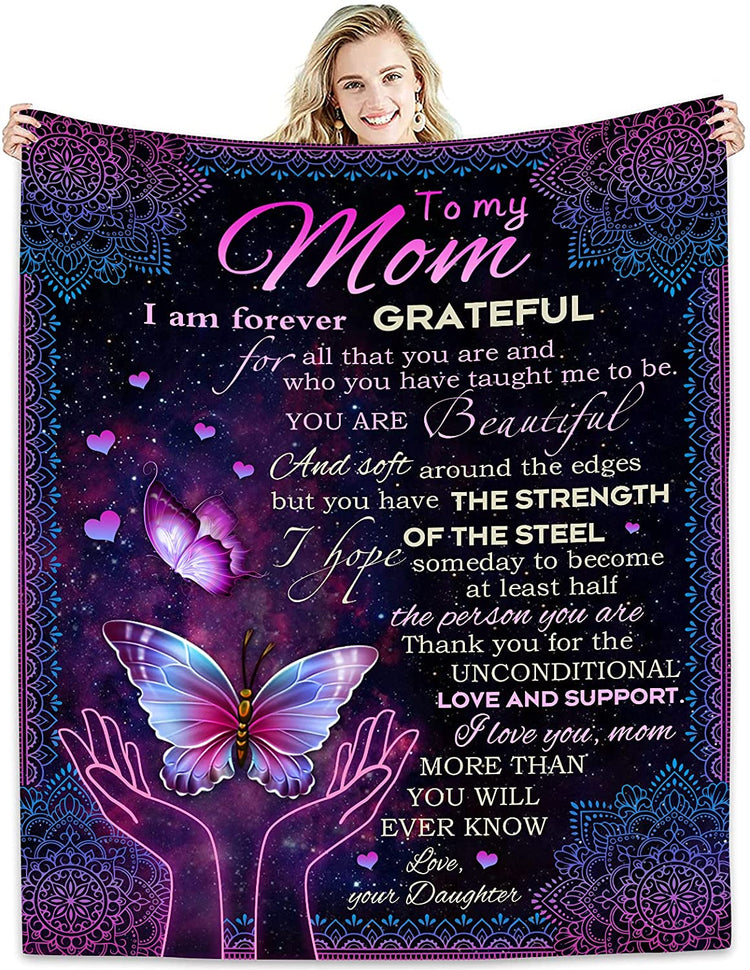 To my
Mom
I am forever GRATEFUL
for all that you are and
who you have taught me to be.
YOU ARE Beautiful
And soft around the edges
but you have THE STRENGTH
OF THE STEEL
I hope someday to become
at least half
the person you are
Thank you for the
UNCONDITIONAL
LOVE AND SUPPORT.
I love you, mom
MORE THAN
YOU WILL
EVER KNOW
Love,
your Daughter